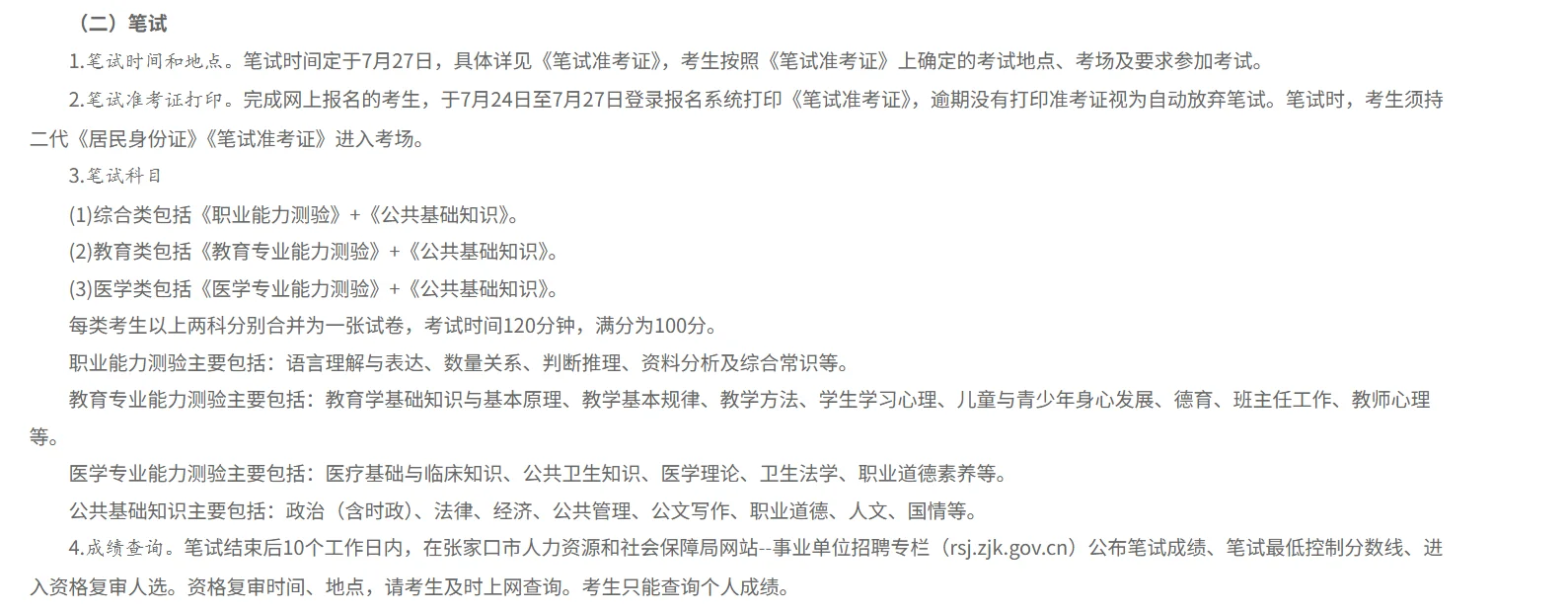 （二）笔试

1.笔试时间和地点。笔试时间定于7月27日，具体详见《笔试准考证》，考生按照《笔试准考证》上确定的考试地点、考场及要求参加考试。

2.笔试准考证打印。完成网上报名的考生，于7月24日至7月27日登录报名系统打印《笔试准考证》，逾期没有打印准考证视为自动放弃笔试。笔试时，考生须持二代《居民身份证》《笔试准考证》进入考场。

3.笔试科目

(1)综合类包括《职业能力测验》+《公共基础知识》。

(2)教育类包括《教育专业能力测验》+《公共基础知识》。

(3)医学类包括《医学专业能力测验》+《公共基础知识》。

每类考生以上两科分别合并为一张试卷，考试时间120分钟，满分为100分。

职业能力测验主要包括：语言理解与表达、数量关系、判断推理、资料分析及综合常识等。

教育专业能力测验主要包括：教育学基础知识与基本原理、教学基本规律、教学方法、学生学习心理、儿童与青少年身心发展、德育、班主任工作、教师心理等。

医学专业能力测验主要包括：医疗基础与临床知识、公共卫生知识、医学理论、卫生法学、职业道德素养等。

公共基础知识主要包括：政治（含时政）、法律、经济、公共管理、公文写作、职业道德、人文、国情等。

4.成绩查询。笔试结束后10个工作日内，在张家口市人力资源和社会保障局网站--事业单位招聘专栏（rsj.zjk.gov.cn）公布笔试成绩、笔试最低控制分数线、进入资格复审人选。资格复审时间、地点，请考生及时上网查询。考生只能查询个人成绩。